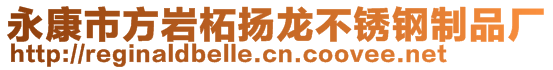 永康市方岩柘扬龙不锈钢制品厂
http://reginaldbelle.cn.coovee.net